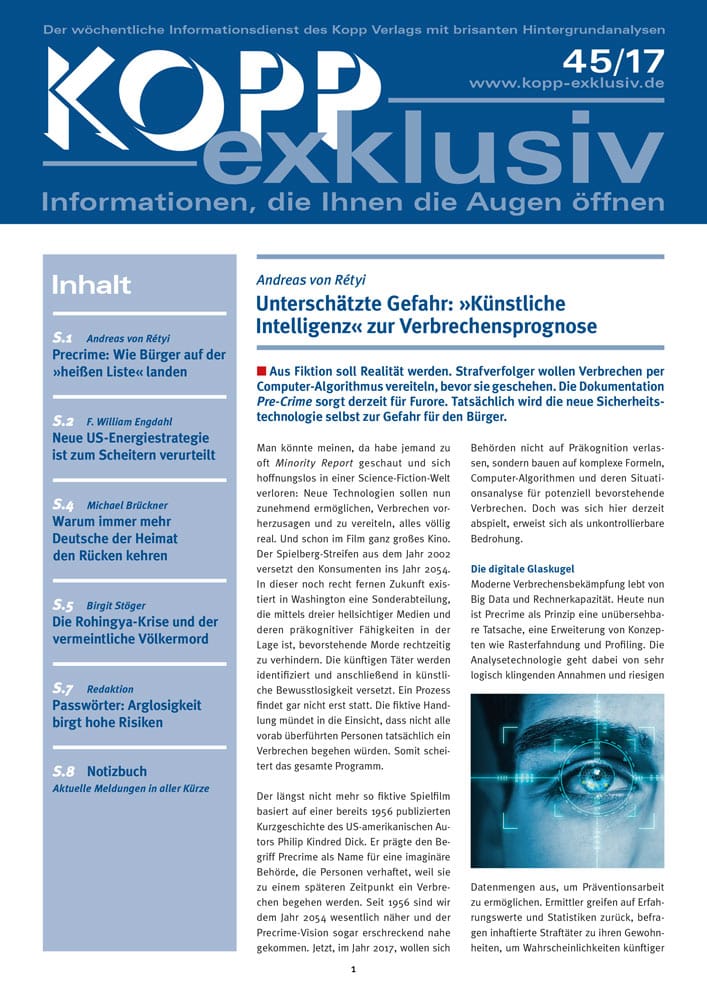 Der wöchentliche Informationsdienst des Kopp Verlags mit brisanten Hintergrundanalysen

KOPP exklusiv

45/17

www.kopp-exklusiv.de

Informationen, die Ihnen die Augen öffnen

Inhalt

S.1 Andreas von Rétyi
Precrime: Wie Bürger auf der »heißen Liste« landen

S.2 F. William Engdahl
Neue US-Energiestrategie ist zum Scheitern verurteilt

S.4 Michael Brückner
Warum immer mehr Deutsche der Heimat den Rücken kehren

S.5 Birgit Stöger
Die Rohingya-Krise und der vermeintliche Völkermord

S.7 Redaktion
Passwörter: Arglosigkeit birgt hohe Risiken

S.8 Notizbuch
Aktuelle Meldungen in aller Kürze

Andreas von Rétyi

Unterschätzte Gefahr: »Künstliche Intelligenz« zur Verbrechensprognose

Aus Fiktion soll Realität werden. Strafverfolger wollen Verbrechen per Computer-Algorithmus vereiteln, bevor sie geschehen. Die Dokumentation Pre-Crime sorgt derzeit für Furore. Tatsächlich wird die neue Sicherheitstechnologie selbst zur Gefahr für den Bürger.

Man könnte meinen, da habe jemand zu oft Minority Report geschaut und sich hoffnungslos in einer Science-Fiction-Welt verloren: Neue Technologien sollen nun zunehmend ermöglichen, Verbrechen vorherzusagen und zu vereiteln, alles völlig real. Und schon im Film ganz großes Kino. Der Spielberg-Streifen aus dem Jahr 2002 versetzt den Konsumenten ins Jahr 2054. In dieser noch recht fernen Zukunft existiert in Washington eine Sonderabteilung, die mittels dreier hellsichtiger Medien und deren präkognitiver Fähigkeiten in der Lage ist, bevorstehende Morde rechtzeitig zu verhindern. Die künftigen Täter werden identifiziert und anschließend in künstliche Bewusstlosigkeit versetzt. Ein Prozess findet gar nicht erst statt. Die fiktive Handlung mündet in die Einsicht, dass nicht alle vorab überführten Personen tatsächlich ein Verbrechen begehen würden. Somit scheitert das gesamte Programm.

Der längst nicht mehr so fiktive Spielfilm basiert auf einer bereits 1956 publizierten Kurzgeschichte des US-amerikanischen Autors Philip Kindred Dick. Er prägte den Begriff Precrime als Name für eine imaginäre Behörde, die Personen verhaftet, weil sie zu einem späteren Zeitpunkt ein Verbrechen begehen werden. Seit 1956 sind wir dem Jahr 2054 wesentlich näher und der Precrime-Vision sogar erschreckend nahe gekommen. Jetzt, im Jahr 2017, wollen sich Behörden nicht auf Präkognition verlassen, sondern bauen auf komplexe Formeln, Computer-Algorithmen und deren Situationsanalyse für potenziell bevorstehende Verbrechen. Doch was sich hier derzeit abspielt, erweist sich als unkontrollierbare Bedrohung.

Die digitale Glaskugel

Moderne Verbrechensbekämpfung lebt von Big Data und Rechnerkapazität. Heute nun ist Precrime als Prinzip eine unübersehbare Tatsache, eine Erweiterung von Konzepten wie Rasterfahndung und Profiling. Die Analysetechnologie geht dabei von sehr logisch klingenden Annahmen und riesigen Datenmengen aus, um Präventionsarbeit zu ermöglichen. Ermittler greifen auf Erfahrungswerte und Statistiken zurück, befragen inhaftierte Straftäter zu ihren Gewohnheiten, um Wahrscheinlichkeiten künftiger

1